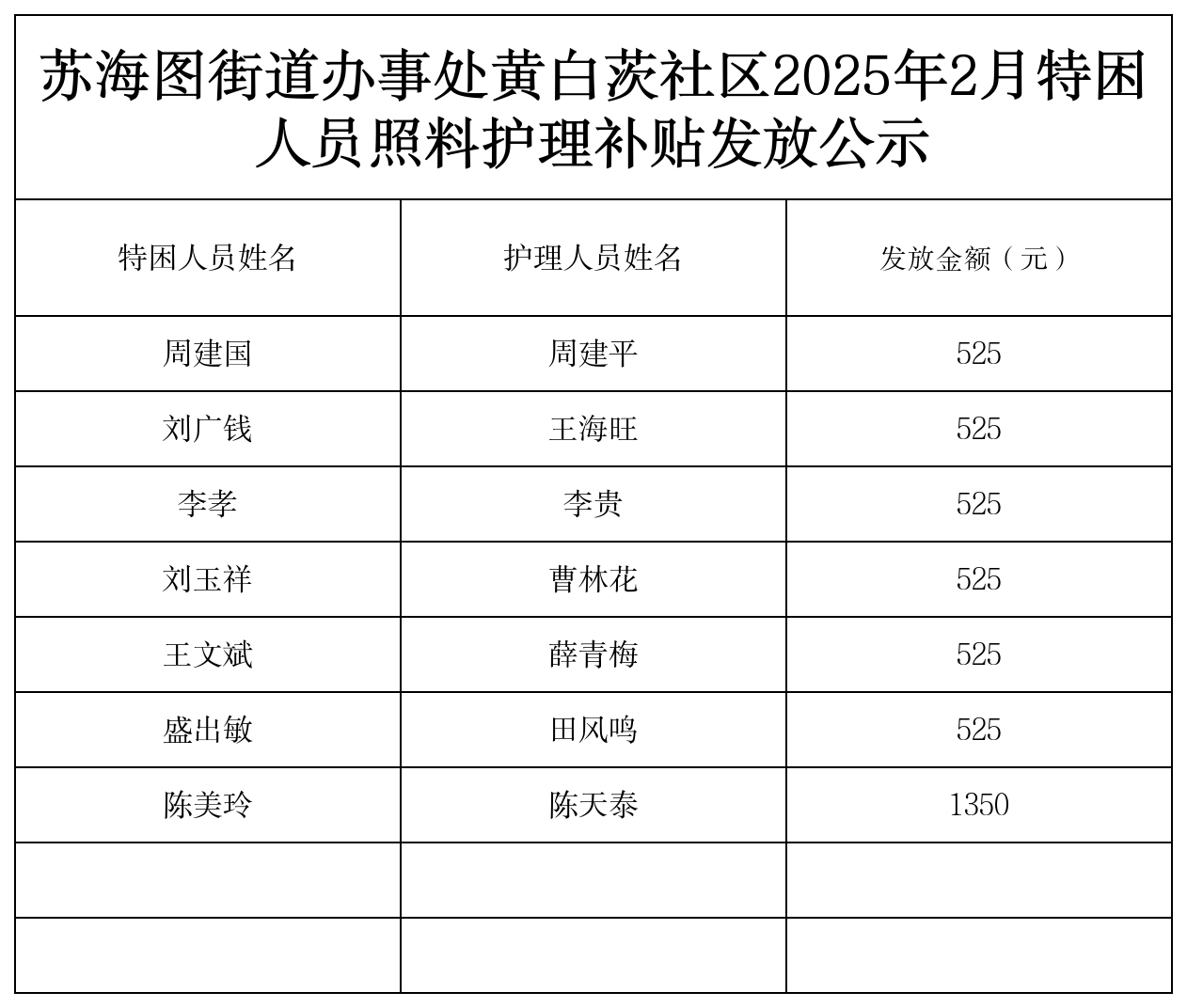 苏海图街道办事处黄白茨社区2025年2月特困人员照料护理补贴发放公示

| 特困人员姓名 | 护理人员姓名 | 发放金额（元） |
|---|---|---|
| 周建国 | 周建平 | 525 |
| 刘广钱 | 王海旺 | 525 |
| 李孝 | 李贵 | 525 |
| 刘玉祥 | 曹林花 | 525 |
| 王文斌 | 薛青梅 | 525 |
| 盛出敏 | 田风鸣 | 525 |
| 陈美玲 | 陈天泰 | 1350 |
| | | |
| | | |